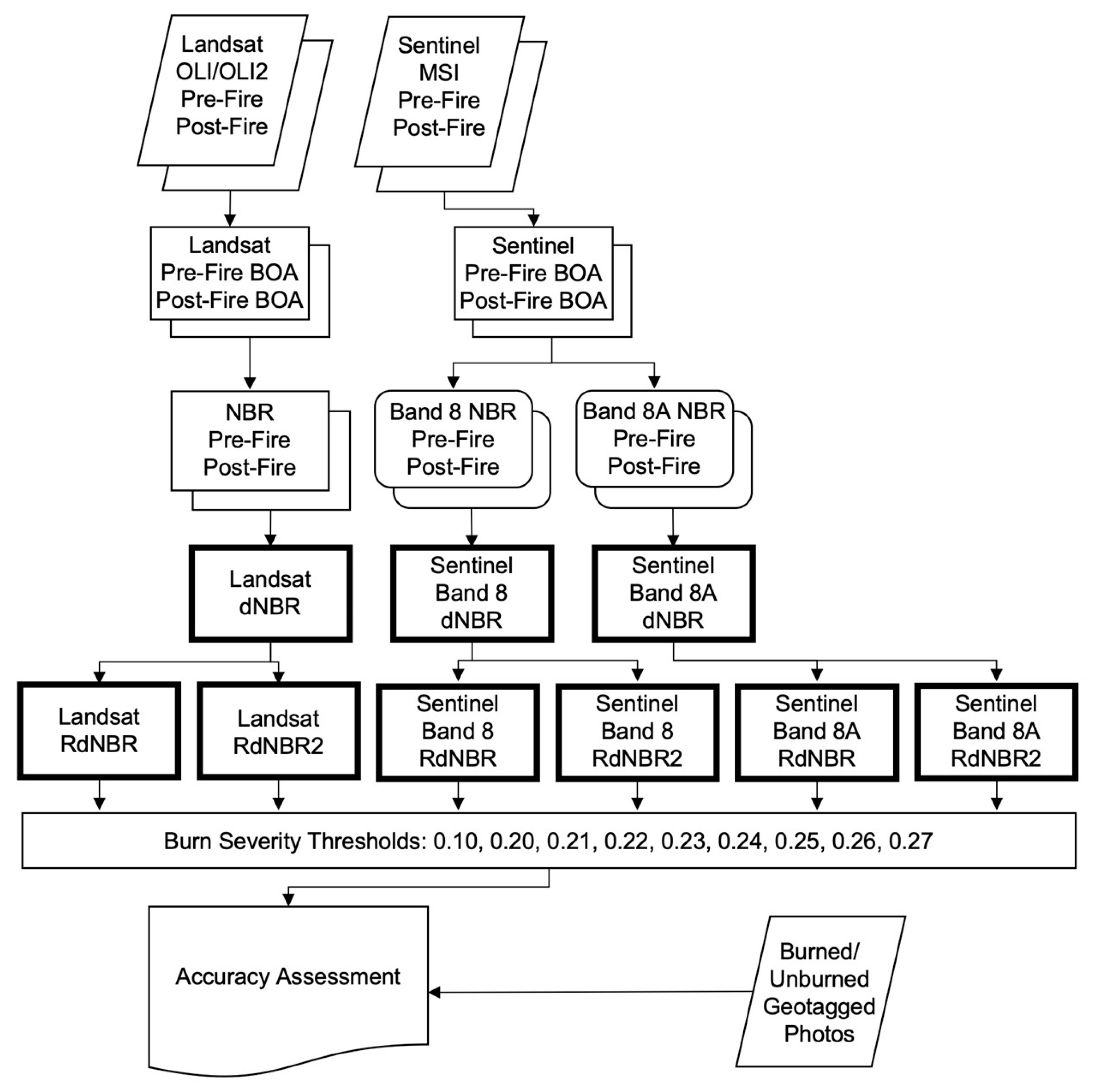 Landsat
OLI/OLI2
Pre-Fire
Post-Fire

Sentinel
MSI
Pre-Fire
Post-Fire

Landsat
Pre-Fire BOA
Post-Fire BOA

Sentinel
Pre-Fire BOA
Post-Fire BOA

NBR
Pre-Fire
Post-Fire

Band 8 NBR
Pre-Fire
Post-Fire

Band 8A NBR
Pre-Fire
Post-Fire

Landsat
dNBR

Sentinel
Band 8
dNBR

Sentinel
Band 8A
dNBR

Landsat
RdNBR

Landsat
RdNBR2

Sentinel
Band 8
RdNBR

Sentinel
Band 8
RdNBR2

Sentinel
Band 8A
RdNBR

Sentinel
Band 8A
RdNBR2

Burn Severity Thresholds: 0.10, 0.20, 0.21, 0.22, 0.23, 0.24, 0.25, 0.26, 0.27

Accuracy Assessment

Burned/
Unburned
Geotagged
Photos